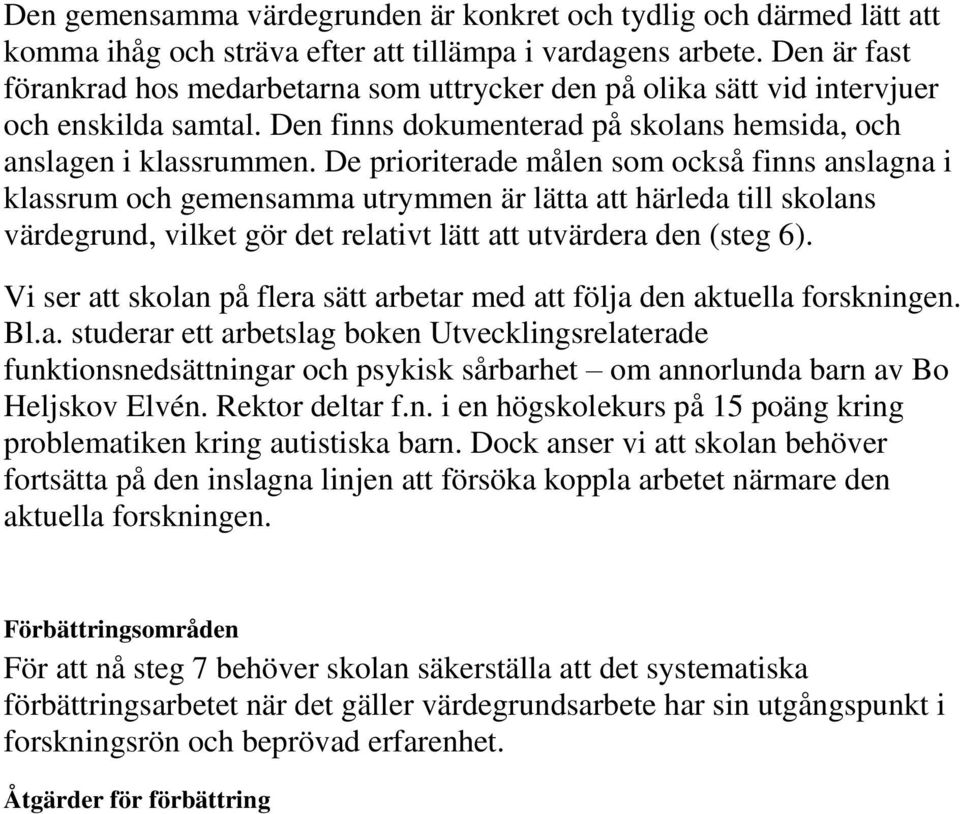 Den gemensamma värdegrunden är konkret och tydlig och därmed lätt att komma ihåg och sträva efter att tillämpa i vardagens arbete. Den är fast förankrad hos medarbetarna som uttrycker den på olika sätt vid intervjuer och enskilda samtal. Den finns dokumenterad på skolans hemsida, och anslagen i klassrummen. De prioriterade målen som också finns anslagna i klassrum och gemensamma utrymmen är lätta att härleda till skolans värdegrund, vilket gör det relativt lätt att utvärdera den (steg 6).

Vi ser att skolan på flera sätt arbetar med att följa den aktuella forskningen. Bl.a. studerar ett arbetslag boken Utvecklingsrelaterade funktionsnedsättningar och psykisk sårbarhet – om annorlunda barn av Bo Heljskov Elvén. Rektor deltar f.n. i en högskolekurs på 15 poäng kring problematiken kring autistiska barn. Dock anser vi att skolan behöver fortsätta på den inslagna linjen att försöka koppla arbetet närmare den aktuella forskningen.

Förbättringsområden
För att nå steg 7 behöver skolan säkerställa att det systematiska förbättringsarbetet när det gäller värdegrundsarbete har sin utgångspunkt i forskningsrön och beprövad erfarenhet.

Åtgärder för förbättring